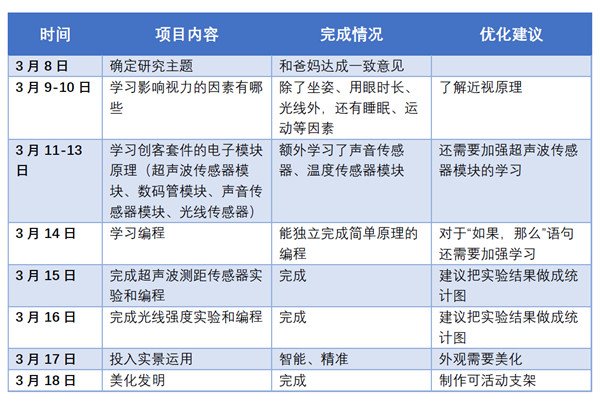 | 时间 | 项目内容 | 完成情况 | 优化建议 |
|---|---|---|---|
| 3 月 8 日 | 确定研究主题 | 和爸妈达成一致意见 | |
| 3 月 9-10 日 | 学习影响视力的因素有哪些 | 除了坐姿、用眼时长、光线外，还有睡眠、运动等因素 | 了解近视原理 |
| 3 月 11-13 日 | 学习创客套件的电子模块原理（超声波传感器模块、数码管模块、声音传感器模块、光线传感器） | 额外学习了声音传感器、温度传感器模块 | 还需要加强超声波传感器模块的学习 |
| 3 月 14 日 | 学习编程 | 能独立完成简单原理的编程 | 对于“如果，那么”语句还需要加强学习 |
| 3 月 15 日 | 完成超声波测距传感器实验和编程 | 完成 | 建议把实验结果做成统计图 |
| 3 月 16 日 | 完成光线强度实验和编程 | 完成 | 建议把实验结果做成统计图 |
| 3 月 17 日 | 投入实景运用 | 智能、精准 | 外观需要美化 |
| 3 月 18 日 | 美化发明 | 完成 | 制作可活动支架 |